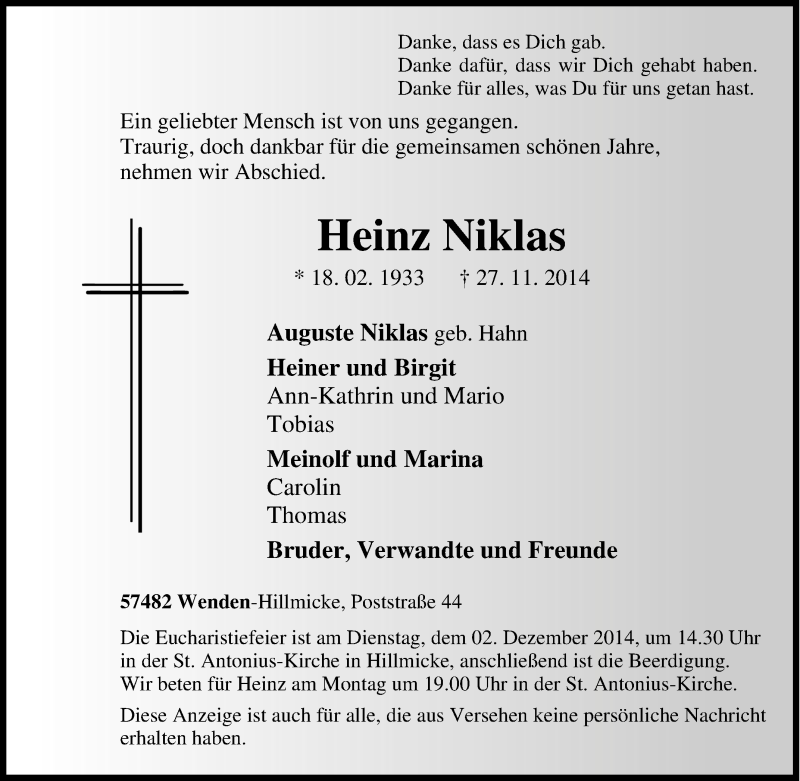 Danke, dass es Dich gab.
Danke dafür, dass wir Dich gehabt haben.
Danke für alles, was Du für uns getan hast.

Ein geliebter Mensch ist von uns gegangen.
Traurig, doch dankbar für die gemeinsamen schönen Jahre, nehmen wir Abschied.

Heinz Niklas

* 18. 02. 1933 † 27. 11. 2014

Auguste Niklas geb. Hahn

Heiner und Birgit
Ann-Kathrin und Mario
Tobias

Meinolf und Marina
Carolin
Thomas

Bruder, Verwandte und Freunde

57482 Wenden-Hillmicke, Poststraße 44

Die Eucharistiefeier ist am Dienstag, dem 02. Dezember 2014, um 14.30 Uhr in der St. Antonius-Kirche in Hillmicke, anschließend ist die Beerdigung. Wir beten für Heinz am Montag um 19.00 Uhr in der St. Antonius-Kirche.

Diese Anzeige ist auch für alle, die aus Versehen keine persönliche Nachricht erhalten haben.